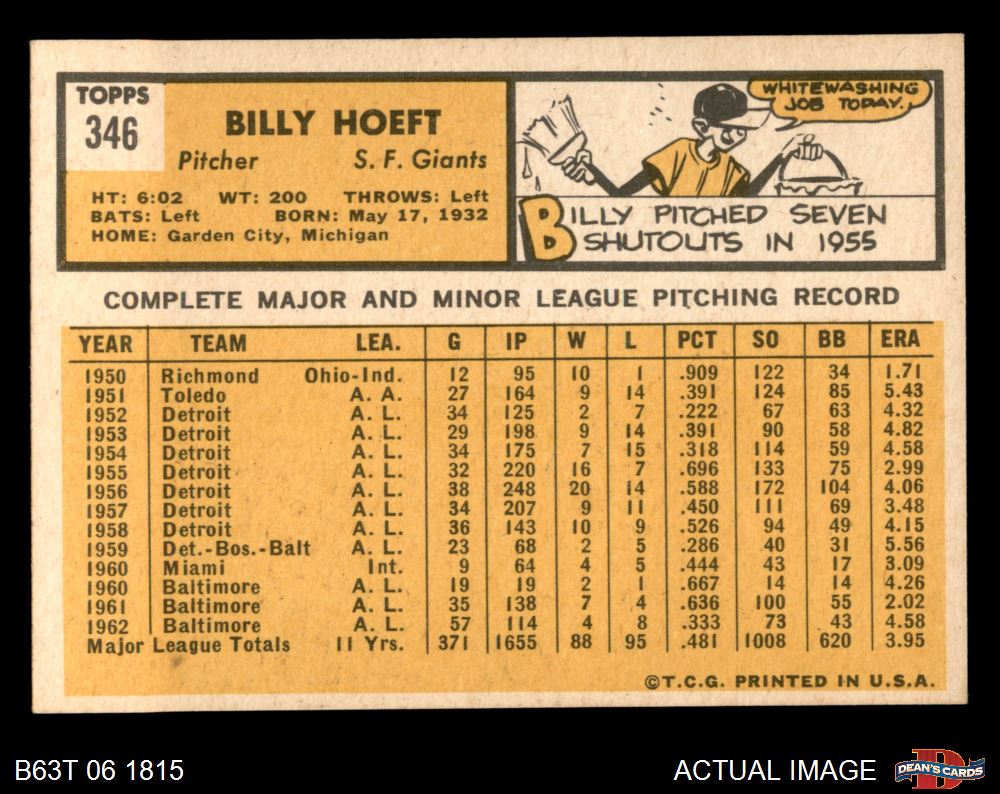 TOPPS
346

BILLY HOEFT
Pitcher S. F. Giants

HT: 6:02 WT: 200 THROWS: Left
BATS: Left BORN: May 17, 1932
HOME: Garden City, Michigan

WHITEWASHING JOB TODAY.

BILLY PITCHED SEVEN SHUTOUTS IN 1955

COMPLETE MAJOR AND MINOR LEAGUE PITCHING RECORD

| YEAR | TEAM | LEA. | G | IP | W | L | PCT | SO | BB | ERA |
|---|---|---|---|---|---|---|---|---|---|---|
| 1950 | Richmond | Ohio-Ind. | 12 | 95 | 10 | 1 | .909 | 122 | 34 | 1.71 |
| 1951 | Toledo | A. A. | 27 | 164 | 9 | 14 | .391 | 124 | 85 | 5.43 |
| 1952 | Detroit | A. L. | 34 | 125 | 2 | 7 | .222 | 67 | 63 | 4.32 |
| 1953 | Detroit | A. L. | 29 | 198 | 9 | 14 | .391 | 90 | 58 | 4.82 |
| 1954 | Detroit | A. L. | 34 | 175 | 7 | 15 | .318 | 114 | 59 | 4.58 |
| 1955 | Detroit | A. L. | 32 | 220 | 16 | 7 | .696 | 133 | 75 | 2.99 |
| 1956 | Detroit | A. L. | 38 | 248 | 20 | 14 | .588 | 172 | 104 | 4.06 |
| 1957 | Detroit | A. L. | 34 | 207 | 9 | 11 | .450 | 111 | 69 | 3.48 |
| 1958 | Detroit | A. L. | 36 | 143 | 10 | 9 | .526 | 94 | 49 | 4.15 |
| 1959 | Det.-Bos.-Balt | A. L. | 23 | 68 | 2 | 5 | .286 | 40 | 31 | 5.56 |
| 1960 | Miami | Int. | 9 | 64 | 4 | 5 | .444 | 43 | 17 | 3.09 |
| 1960 | Baltimore | A. L. | 19 | 19 | 2 | 1 | .667 | 14 | 14 | 4.26 |
| 1961 | Baltimore | A. L. | 35 | 138 | 7 | 4 | .636 | 100 | 55 | 2.02 |
| 1962 | Baltimore | A. L. | 57 | 114 | 4 | 8 | .333 | 73 | 43 | 4.58 |
| Major League Totals | | 11 Yrs. | 371 | 1655 | 88 | 95 | .481 | 1008 | 620 | 3.95 |

©T.C.G. PRINTED IN U.S.A.

B63T 06 1815

ACTUAL IMAGE

DEAN'S CARDS